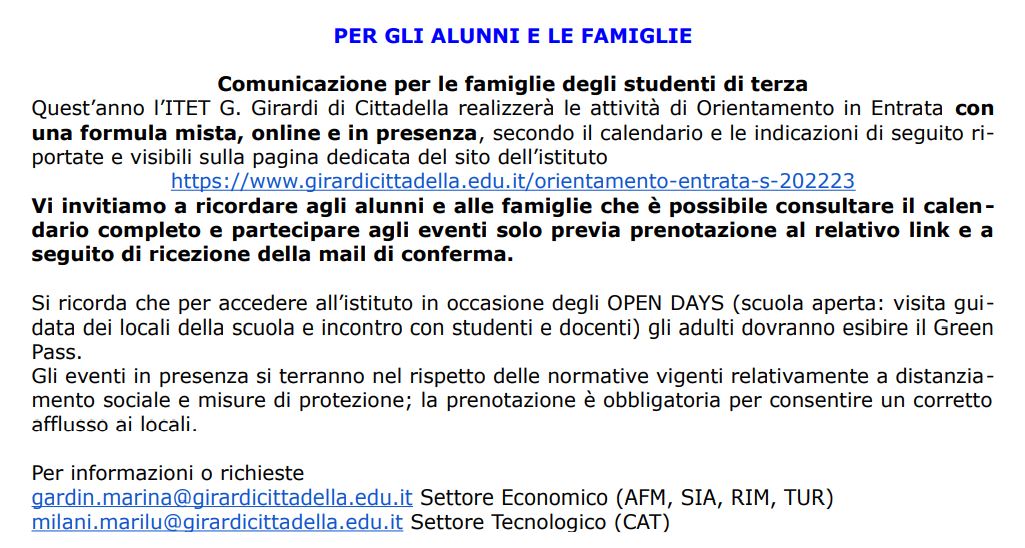 PER GLI ALUNNI E LE FAMIGLIE

Comunicazione per le famiglie degli studenti di terza
Quest'anno l'ITET G. Girardi di Cittadella realizzerà le attività di Orientamento in Entrata con una formula mista, online e in presenza, secondo il calendario e le indicazioni di seguito riportate e visibili sulla pagina dedicata del sito dell'istituto
https://www.girardicittadella.edu.it/orientamento-entrata-s-202223
Vi invitiamo a ricordare agli alunni e alle famiglie che è possibile consultare il calendario completo e partecipare agli eventi solo previa prenotazione al relativo link e a seguito di ricezione della mail di conferma.

Si ricorda che per accedere all'istituto in occasione degli OPEN DAYS (scuola aperta: visita guidata dei locali della scuola e incontro con studenti e docenti) gli adulti dovranno esibire il Green Pass.
Gli eventi in presenza si terranno nel rispetto delle normative vigenti relativamente a distanziamento sociale e misure di protezione; la prenotazione è obbligatoria per consentire un corretto afflusso ai locali.

Per informazioni o richieste
gardin.marina@girardicittadella.edu.it Settore Economico (AFM, SIA, RIM, TUR)
milani.marilu@girardicittadella.edu.it Settore Tecnologico (CAT)